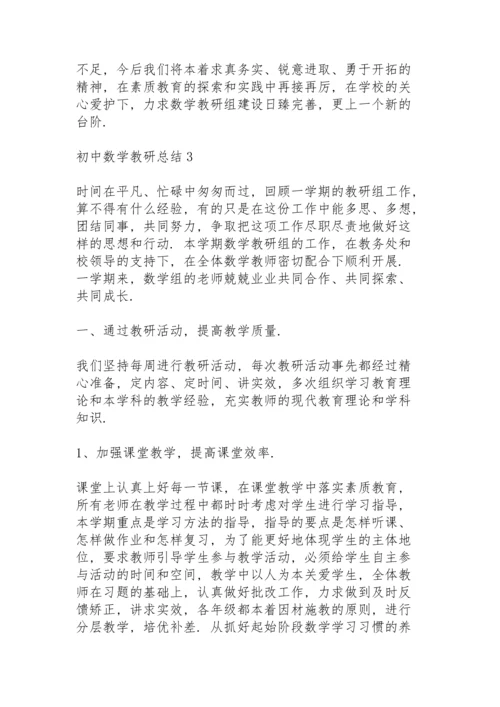 不足，今后我们将本着求真务实、锐意进取、勇于开拓的精神，在素质教育的探索和实践中再接再厉，在学校的关心爱护下，力求数学教研组建设日臻完善，更上一个新的台阶.

初中数学教研总结 3

时间在平凡、忙碌中匆匆而过，回顾一学期的教研组工作，算不得有什么经验，有的只是在这份工作中能多思、多想，团结同事，共同努力，争取把这项工作尽职尽责地做好这样的思想和行动. 本学期数学教研组的工作，在教务处和校领导的支持下，在全体数学教师密切配合下顺利开展. 一学期来，数学组的老师兢兢业业共同合作、共同探索、共同成长.

一、通过教研活动，提高教学质量.

我们坚持每周进行教研活动，每次教研活动事先都经过精心准备，定内容、定时间、讲实效，多次组织学习教育理论和本学科的教学经验，充实教师的现代教育理论和学科知识.

1、加强课堂教学，提高课堂效率.

课堂上认真上好每一节课，在课堂教学中落实素质教育，所有老师在教学过程中都时时考虑对学生进行学习指导，本学期重点是学习方法的指导，指导的要点是怎样听课、怎样做作业和怎样复习，为了能更好地体现学生的主体地位，要求教师引导学生参与教学活动，必须给学生自主参与活动的时间和空间，教学中以人为本关爱学生，全体教师在习题的基础上，认真做好批改工作，力求做到及时反馈矫正，讲求实效，各年级都本着因材施教的原则，进行分层教学，培优补差. 从抓好起始阶段数学学习习惯的养